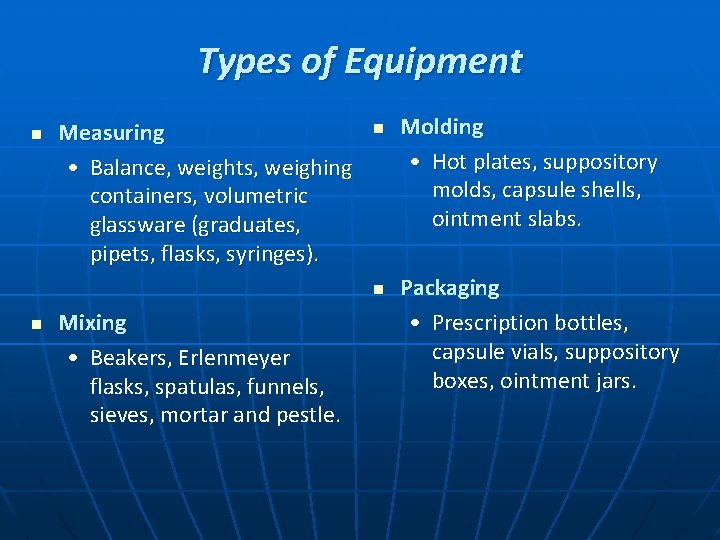 Types of Equipment

- Measuring
  - Balance, weights, weighing containers, volumetric glassware (graduates, pipets, flasks, syringes).

- Mixing
  - Beakers, Erlenmeyer flasks, spatulas, funnels, sieves, mortar and pestle.

- Molding
  - Hot plates, suppository molds, capsule shells, ointment slabs.

- Packaging
  - Prescription bottles, capsule vials, suppository boxes, ointment jars.